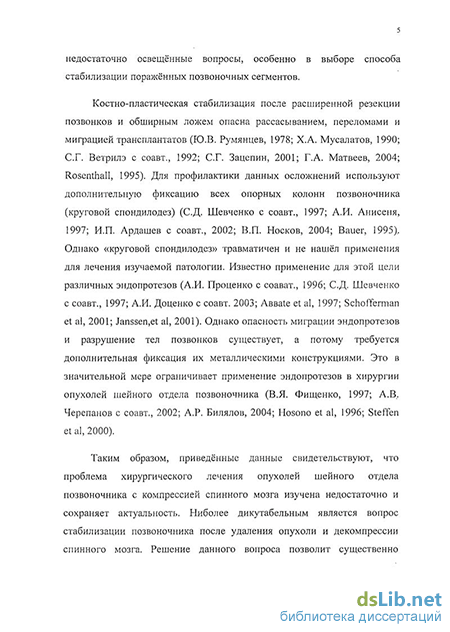 5

недостаточно освещённые вопросы, особенно в выборе способа стабилизации поражённых позвоночных сегментов.

Костно-пластическая стабилизация после расширенной резекции позвонков и обширным ложем опасна рассасыванием, переломами и миграцией трансплантатов (Ю.В. Румянцев, 1978; Х.А. Мусалатов, 1990; С.Г. Ветрилэ с соавт., 1992; С.Г. Зацепин, 2001; Г.А. Матвеев, 2004; Rosenthall, 1995). Для профилактики данных осложнений используют дополнительную фиксацию всех опорных колонн позвоночника (круговой спондилодез) (С.Д. Шевченко с соавт., 1997; А.И. Анисеня, 1997; И.П. Ардашев с соавт., 2002; В.П. Носков, 2004; Bauer, 1995). Однако «круговой спондилодез» травматичен и не нашёл применения для лечения изучаемой патологии. Известно применение для этой цели различных эндопротезов (А.И. Проценко с соават., 1996; С.Д. Шевченко с соавт., 1997; А.И. Доценко с соавт. 2003; Abbate et al, 1997; Schofferman et al, 2001; Janssen,et al, 2001). Однако опасность миграции эндопротезов и разрушение тел позвонков существует, а потому требуется дополнительная фиксация их металлическими конструкциями. Это в значительной мере ограничивает применение эндопротезов в хирургии опухолей шейного отдела позвоночника (В.Я. Фищенко, 1997; А.В. Черепанов с соавт., 2002; А.Р. Билялов, 2004; Hosono et al, 1996; Steffen et al, 2000).

Таким образом, приведённые данные свидетельствуют, что проблема хирургического лечения опухолей шейного отдела позвоночника с компрессией спинного мозга изучена недостаточно и сохраняет актуальность. Ниболее дикутабельным является вопрос стабилизации позвоночника после удаления опухоли и декомпрессии спинного мозга. Решение данного вопроса позволит существенно

dsLib.net
библиотека диссертаций